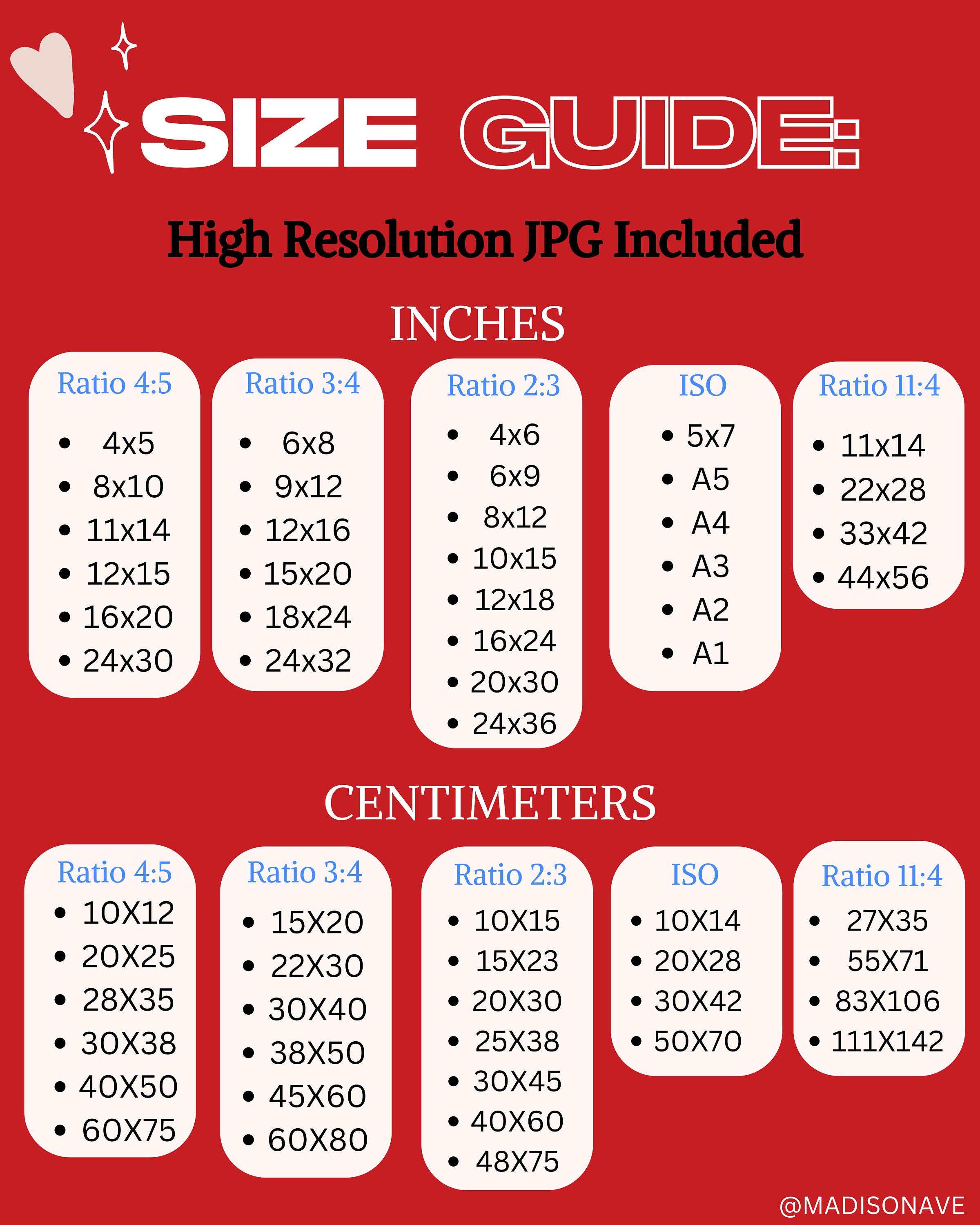 SIZE GUIDE:

High Resolution JPG Included

INCHES

Ratio 4:5
• 4x5
• 8x10
• 11x14
• 12x15
• 16x20
• 24x30

Ratio 3:4
• 6x8
• 9x12
• 12x16
• 15x20
• 18x24
• 24x32

Ratio 2:3
• 4x6
• 6x9
• 8x12
• 10x15
• 12x18
• 16x24
• 20x30
• 24x36

ISO
• 5x7
• A5
• A4
• A3
• A2
• A1

Ratio 11:4
• 11x14
• 22x28
• 33x42
• 44x56

CENTIMETERS

Ratio 4:5
• 10X12
• 20X25
• 28X35
• 30X38
• 40X50
• 60X75

Ratio 3:4
• 15X20
• 22X30
• 30X40
• 38X50
• 45X60
• 60X80

Ratio 2:3
• 10X15
• 15X23
• 20X30
• 25X38
• 30X45
• 40X60
• 48X75

ISO
• 10X14
• 20X28
• 30X42
• 50X70

Ratio 11:4
• 27X35
• 55X71
• 83X106
• 111X142

@MADISONAVE